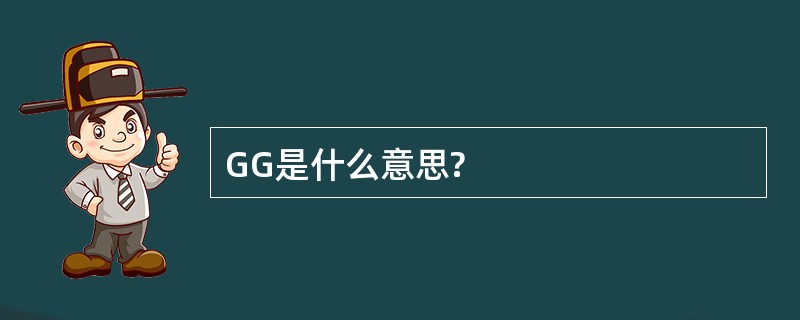 GG是什么意思?